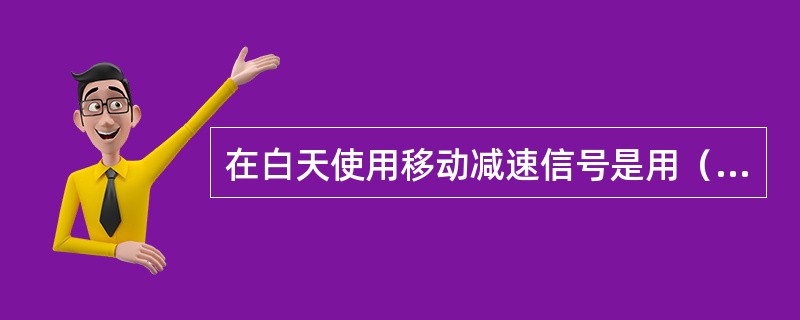 在白天使用移动减速信号是用（...